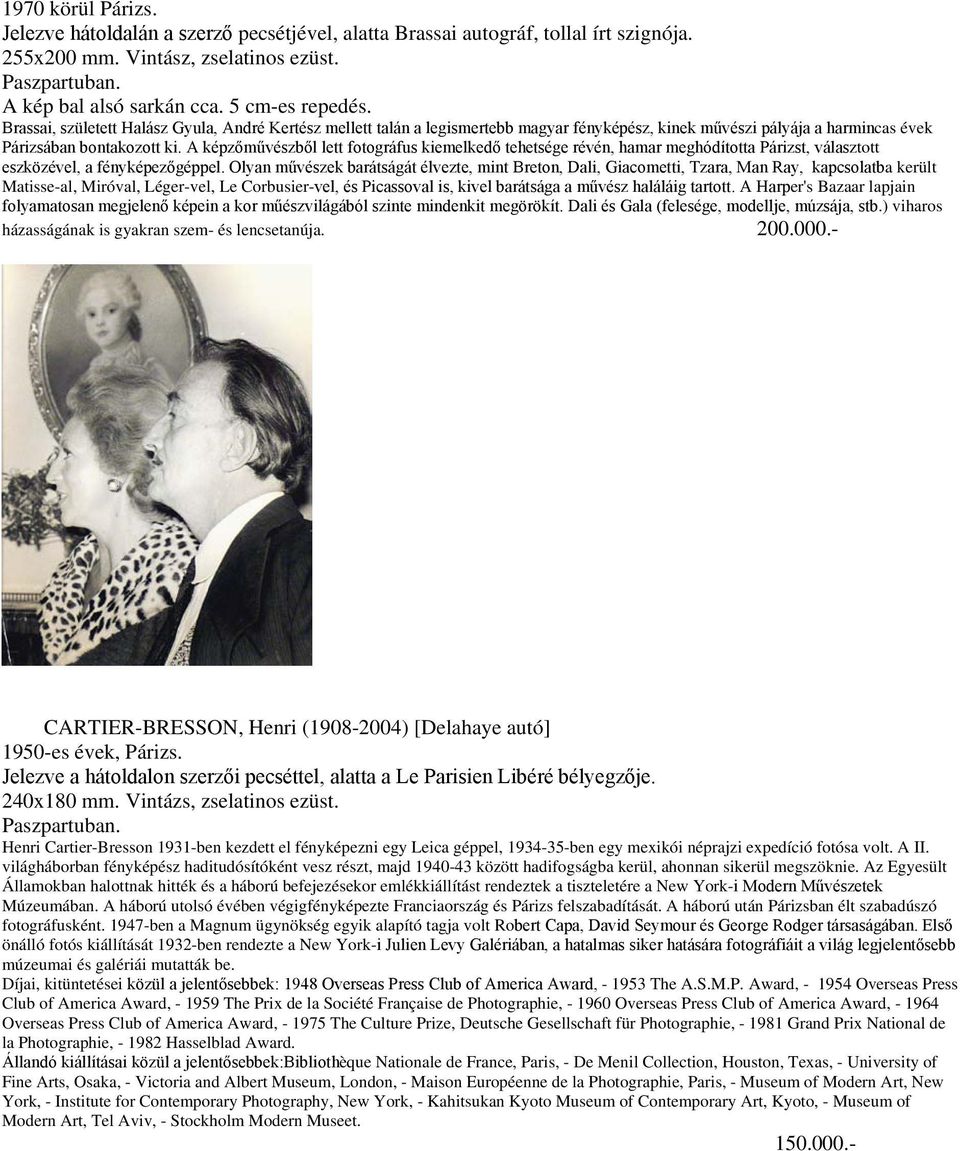 1970 körül Párizs.
Jelezve hátoldalán a szerző pecsétjével, alatta Brassai autográf, tollal írt szignója.
255x200 mm. Vintász, zselatinos ezüst.
Paszpartuban.
A kép bal alsó sarkán cca. 5 cm-es repedés.
Brassai, született Halász Gyula, André Kertész mellett talán a legismertebb magyar fényképész, kinek művészi pályája a harmincas évek Párizsában bontakozott ki. A képzőművészből lett fotográfus kiemelkedő tehetsége révén, hamar meghódította Párizst, választott eszközével, a fényképezőgéppel. Olyan művészek barátságát élvezte, mint Breton, Dali, Giacometti, Tzara, Man Ray, kapcsolatba került Matisse-al, Miróval, Léger-vel, Le Corbusier-vel, és Picassoval is, kivel barátsága a művész haláláig tartott. A Harper's Bazaar lapjain folyamatosan megjelenő képein a kor műészvilágából szinte mindenkit megörökít. Dali és Gala (felesége, modellje, múzsája, stb.) viharos házasságának is gyakran szem- és lencsetanúja. 200.000.-

CARTIER-BRESSON, Henri (1908-2004) [Delahaye autó]
1950-es évek, Párizs.
Jelezve a hátoldalon szerzői pecséttel, alatta a Le Parisien Libéré bélyegzője.
240x180 mm. Vintázs, zselatinos ezüst.
Paszpartuban.
Henri Cartier-Bresson 1931-ben kezdett el fényképezni egy Leica géppel, 1934-35-ben egy mexikói néprajzi expedíció fotósa volt. A II. világháborban fényképész haditudósítóként vesz részt, majd 1940-43 között hadifogságba kerül, ahonnan sikerül megszöknie. Az Egyesült Államokban halottnak hitték és a háború befejezésekor emlékkiállítást rendeztek a tiszteletére a New York-i Modern Művészetek Múzeumában. A háború utolsó évében végigfényképezte Franciaország és Párizs felszabadítását. A háború után Párizsban élt szabadúszó fotográfusként. 1947-ben a Magnum ügynökség egyik alapító tagja volt Robert Capa, David Seymour és George Rodger társaságában. Első önálló fotós kiállítását 1932-ben rendezte a New York-i Julien Levy Galériában, a hatalmas siker hatására fotográfiáit a világ legjelentősebb múzeumai és galériái mutatták be.
Díjai, kitüntetései közül a jelentősebbek: 1948 Overseas Press Club of America Award, - 1953 The A.S.M.P. Award, - 1954 Overseas Press Club of America Award, - 1959 The Prix de la Société Française de Photographie, - 1960 Overseas Press Club of America Award, - 1964 Overseas Press Club of America Award, - 1975 The Culture Prize, Deutsche Gesellschaft für Photographie, - 1981 Grand Prix National de la Photographie, - 1982 Hasselblad Award.
Állandó kiállításai közül a jelentősebbek:Bibliothèque Nationale de France, Paris, - De Menil Collection, Houston, Texas, - University of Fine Arts, Osaka, - Victoria and Albert Museum, London, - Maison Européenne de la Photographie, Paris, - Museum of Modern Art, New York, - Institute for Contemporary Photography, New York, - Kahitsukan Kyoto Museum of Contemporary Art, Kyoto, - Museum of Modern Art, Tel Aviv, - Stockholm Modern Museet.
150.000.-